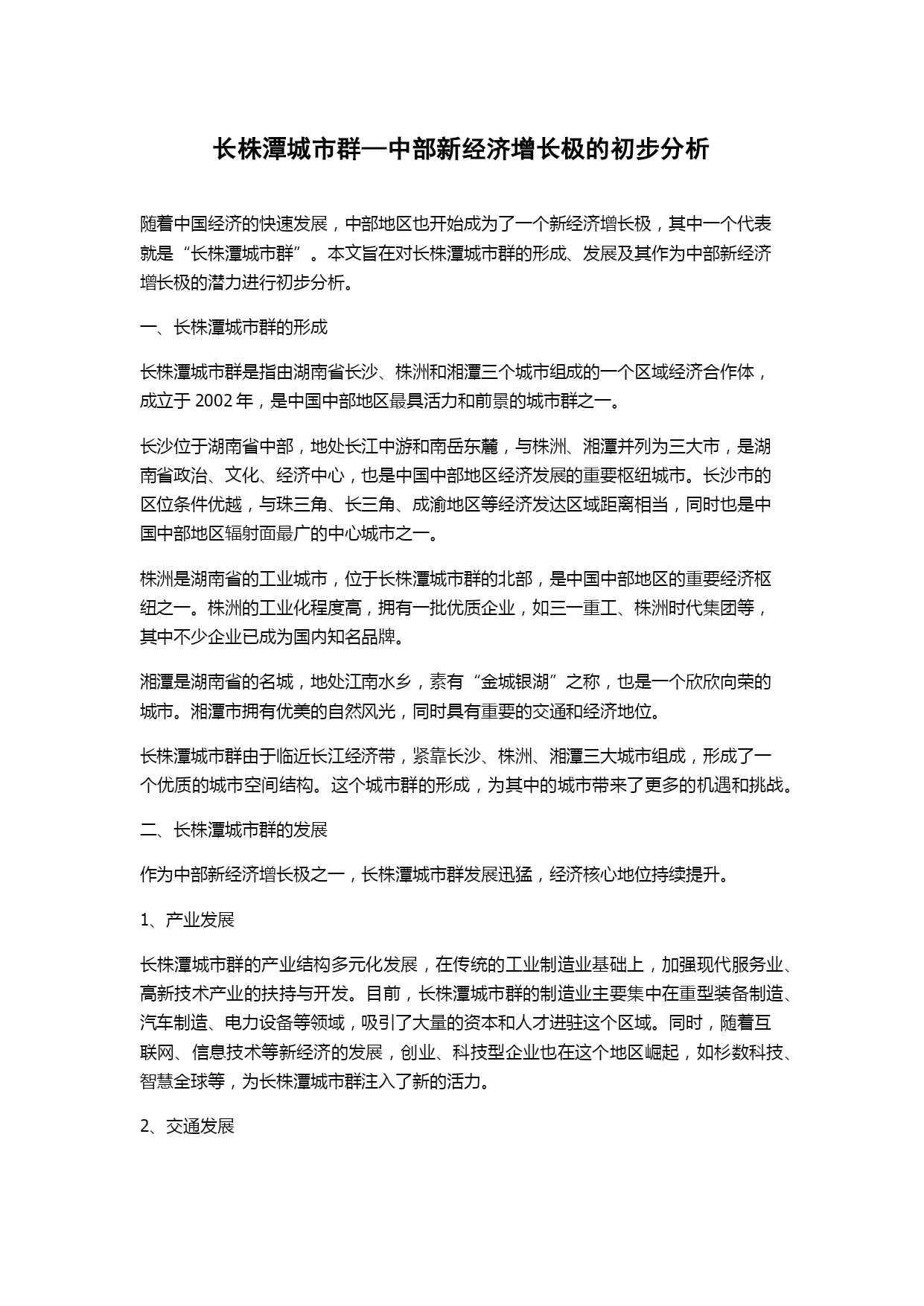 长株潭城市群—中部新经济增长极的初步分析

随着中国经济的快速发展，中部地区也开始成为了一个新经济增长极，其中一个代表就是“长株潭城市群”。本文旨在对长株潭城市群的形成、发展及其作为中部新经济增长极的潜力进行初步分析。

一、长株潭城市群的形成

长株潭城市群是指由湖南省长沙、株洲和湘潭三个城市组成的一个区域经济合作体，成立于 2002 年，是中国中部地区最具活力和前景的城市群之一。

长沙位于湖南省中部，地处长江中游和南岳东麓，与株洲、湘潭并列为三大市，是湖南省政治、文化、经济中心，也是中国中部地区经济发展的重要枢纽城市。长沙市的区位条件优越，与珠三角、长三角、成渝地区等经济发达区域距离相当，同时也是中国中部地区辐射面最广的中心城市之一。

株洲是湖南省的工业城市，位于长株潭城市群的北部，是中国中部地区的重要经济枢纽之一。株洲的工业化程度高，拥有一批优质企业，如三一重工、株洲时代集团等，其中不少企业已成为国内知名品牌。

湘潭是湖南省的名城，地处江南水乡，素有“金城银湖”之称，也是一个欣欣向荣的城市。湘潭市拥有优美的自然风光，同时具有重要的交通和经济地位。

长株潭城市群由于临近长江经济带，紧靠长沙、株洲、湘潭三大城市组成，形成了一个优质的城市空间结构。这个城市群的形成，为其中的城市带来了更多的机遇和挑战。

二、长株潭城市群的发展

作为中部新经济增长极之一，长株潭城市群发展迅猛，经济核心地位持续提升。

1、产业发展

长株潭城市群的产业结构多元化发展，在传统的工业制造业基础上，加强现代服务业、高新技术产业的扶持与开发。目前，长株潭城市群的制造业主要集中在重型装备制造、汽车制造、电力设备等领域，吸引了大量的资本和人才进驻这个区域。同时，随着互联网、信息技术等新经济的发展，创业、科技型企业也在这个地区崛起，如杉数科技、智慧全球等，为长株潭城市群注入了新的活力。

2、交通发展